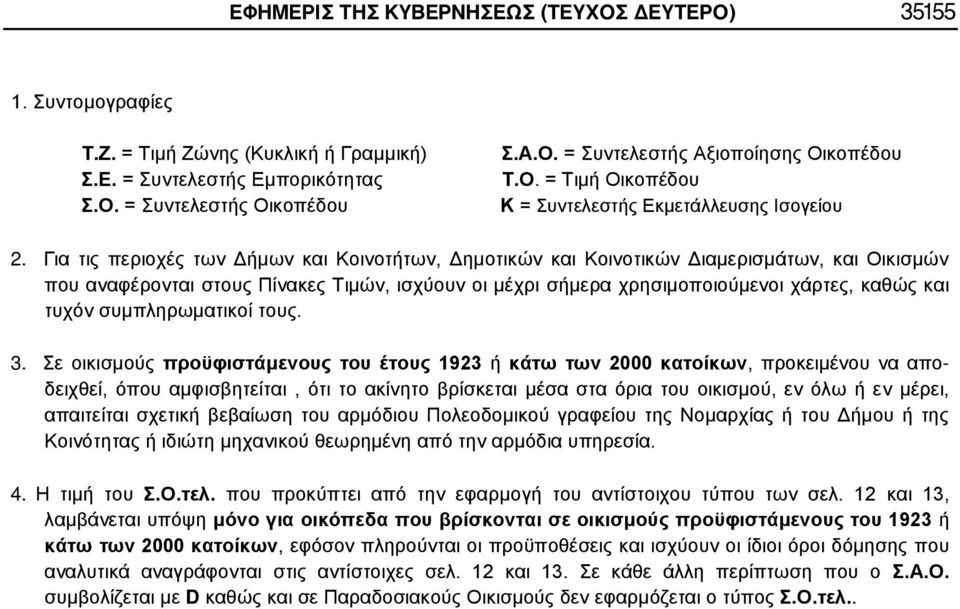 ΕΦΗΜΕΡΙΣ ΤΗΣ ΚΥΒΕΡΝΗΣΕΩΣ (ΤΕΥΧΟΣ ΔΕΥΤΕΡΟ) 35155

1. Συντομογραφίες

Τ.Ζ. = Τιμή Ζώνης (Κυκλική ή Γραμμική)
Σ.Ε. = Συντελεστής Εμπορικότητας
Σ.Ο. = Συντελεστής Οικοπέδου

Σ.Α.Ο. = Συντελεστής Αξιοποίησης Οικοπέδου
Τ.Ο. = Τιμή Οικοπέδου
Κ = Συντελεστής Εκμετάλλευσης Ισογείου

2. Για τις περιοχές των Δήμων και Κοινοτήτων, Δημοτικών και Κοινοτικών Διαμερισμάτων, και Οικισμών που αναφέρονται στους Πίνακες Τιμών, ισχύουν οι μέχρι σήμερα χρησιμοποιούμενοι χάρτες, καθώς και τυχόν συμπληρωματικοί τους.

3. Σε οικισμούς προϋφιστάμενους του έτους 1923 ή κάτω των 2000 κατοίκων, προκειμένου να αποδειχθεί, όπου αμφισβητείται , ότι το ακίνητο βρίσκεται μέσα στα όρια του οικισμού, εν όλω ή εν μέρει, απαιτείται σχετική βεβαίωση του αρμόδιου Πολεοδομικού γραφείου της Νομαρχίας ή του Δήμου ή της Κοινότητας ή ιδιώτη μηχανικού θεωρημένη από την αρμόδια υπηρεσία.

4. Η τιμή του Σ.Ο.τελ. που προκύπτει από την εφαρμογή του αντίστοιχου τύπου των σελ. 12 και 13, λαμβάνεται υπόψη μόνο για οικόπεδα που βρίσκονται σε οικισμούς προϋφιστάμενους του 1923 ή κάτω των 2000 κατοίκων, εφόσον πληρούνται οι προϋποθέσεις και ισχύουν οι ίδιοι όροι δόμησης που αναλυτικά αναγράφονται στις αντίστοιχες σελ. 12 και 13. Σε κάθε άλλη περίπτωση που ο Σ.Α.Ο. συμβολίζεται με D καθώς και σε Παραδοσιακούς Οικισμούς δεν εφαρμόζεται ο τύπος Σ.Ο.τελ..